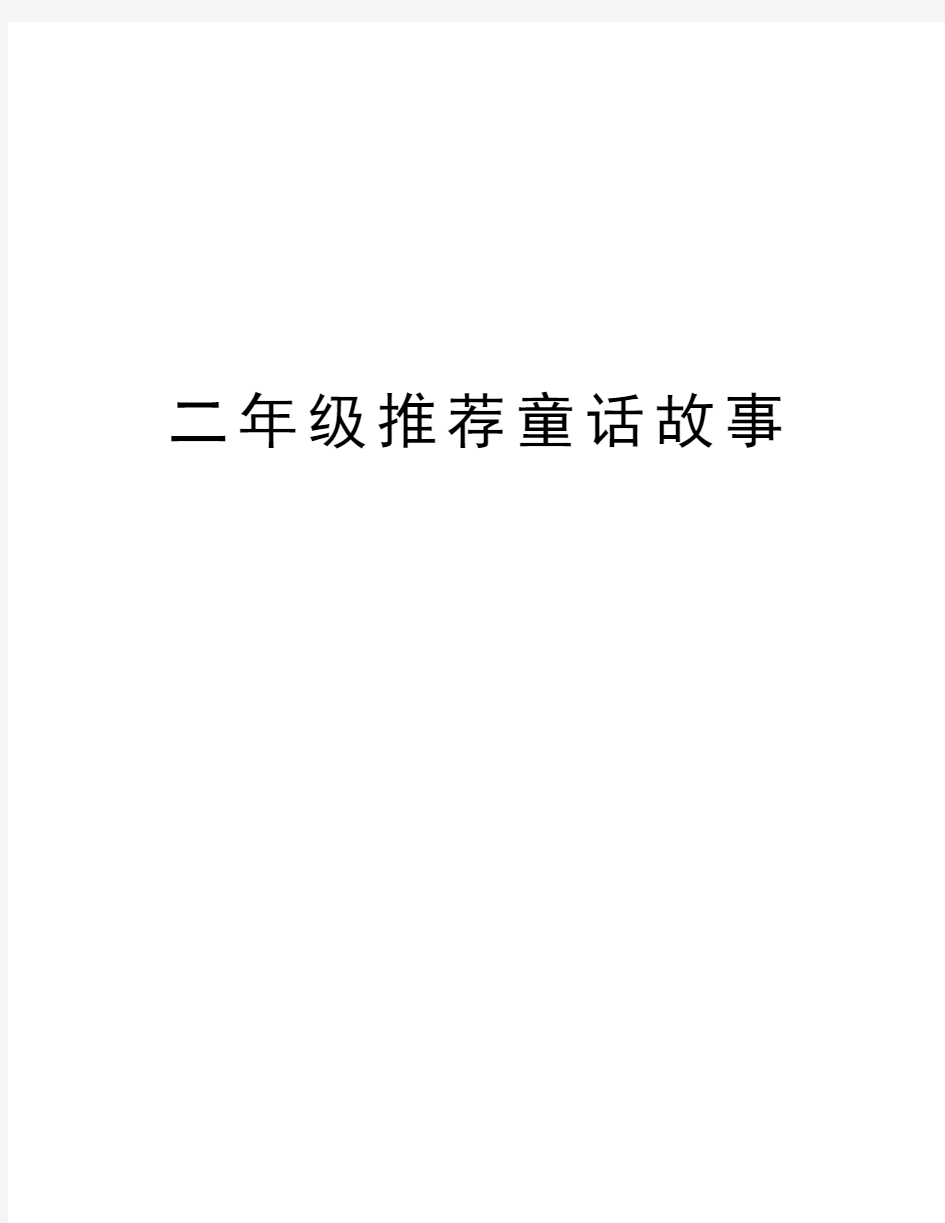 二年级推荐童话故事